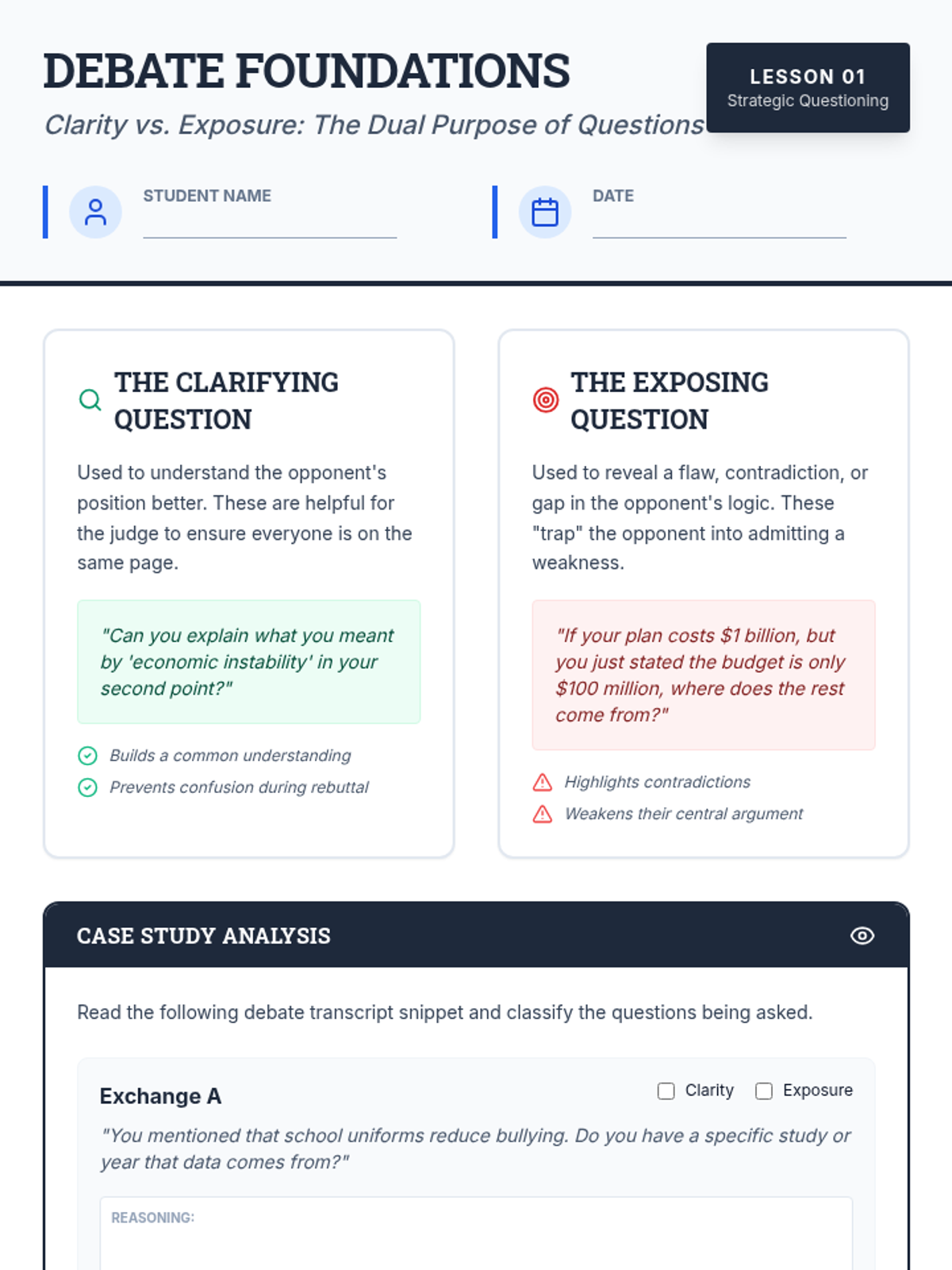 DEBATE FOUNDATIONS

Clarity vs. Exposure: The Dual Purpose of Questions

LESSON 01
Strategic Questioning

STUDENT NAME ____

DATE ____

THE CLARIFYING QUESTION

Used to understand the opponent's position better. These are helpful for the judge to ensure everyone is on the same page.

"Can you explain what you meant by 'economic instability' in your second point?"

Builds a common understanding
Prevents confusion during rebuttal

THE EXPOSING QUESTION

Used to reveal a flaw, contradiction, or gap in the opponent's logic. These "trap" the opponent into admitting a weakness.

"If your plan costs $1 billion, but you just stated the budget is only $100 million, where does the rest come from?"

Highlights contradictions
Weakens their central argument

CASE STUDY ANALYSIS

Read the following debate transcript snippet and classify the questions being asked.

Exchange A

☐ Clarity ☐ Exposure

"You mentioned that school uniforms reduce bullying. Do you have a specific study or year that data comes from?"

REASONING: